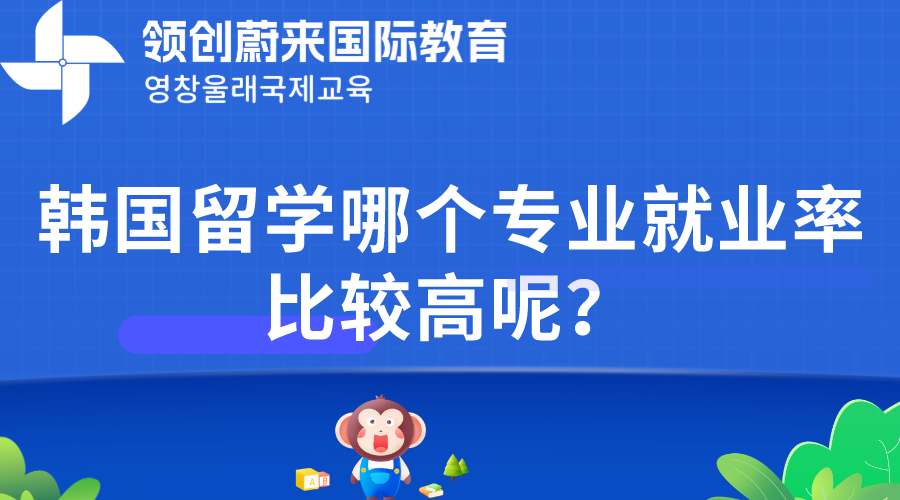 领创蔚来国际教育
영창울래국제교육

韩国留学哪个专业就业率比较高呢？